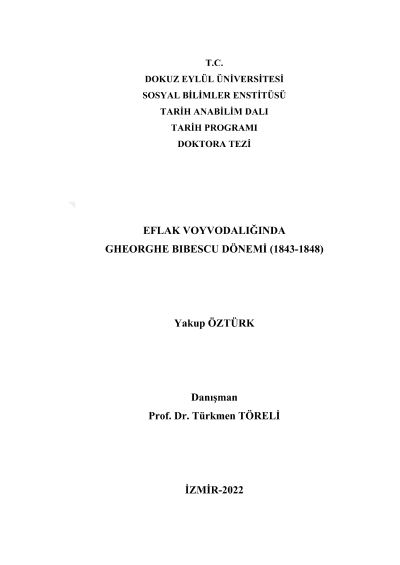 T.C.
DOKUZ EYLÜL ÜNİVERSİTESİ
SOSYAL BİLİMLER ENSTİTÜSÜ
TARİH ANABİLİM DALI
TARİH PROGRAMI
DOKTORA TEZİ

EFLAK VOYVODALIĞINDA
GHEORGHE BIBESCU DÖNEMİ (1843-1848)

Yakup ÖZTÜRK

Danışman
Prof. Dr. Türkmen TÖRELİ

İZMİR-2022